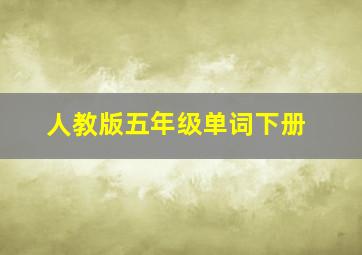 人教版五年级单词下册